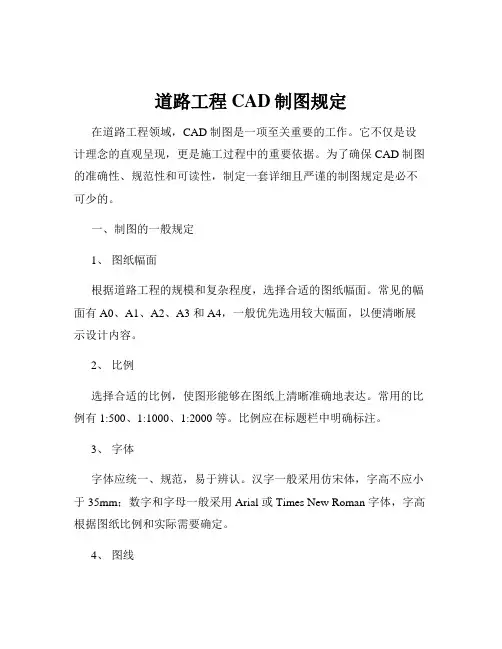 道路工程 CAD 制图规定

在道路工程领域，CAD 制图是一项至关重要的工作。它不仅是设计理念的直观呈现，更是施工过程中的重要依据。为了确保 CAD 制图的准确性、规范性和可读性，制定一套详细且严谨的制图规定是必不可少的。

一、制图的一般规定

1、 图纸幅面

根据道路工程的规模和复杂程度，选择合适的图纸幅面。常见的幅面有 A0、A1、A2、A3 和 A4，一般优先选用较大幅面，以便清晰展示设计内容。

2、 比例

选择合适的比例，使图形能够在图纸上清晰准确地表达。常用的比例有 1:500、1:1000、1:2000 等。比例应在标题栏中明确标注。

3、 字体

字体应统一、规范，易于辨认。汉字一般采用仿宋体，字高不应小于 35mm；数字和字母一般采用 Arial 或 Times New Roman 字体，字高根据图纸比例和实际需要确定。

4、 图线